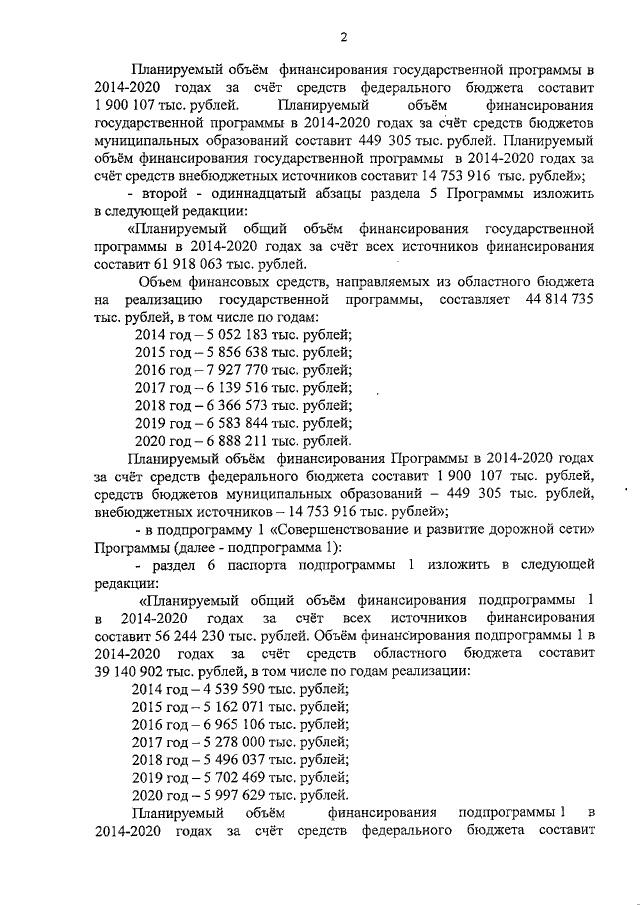 2

Планируемый объём финансирования государственной программы в 2014-2020 годах за счёт средств федерального бюджета составит 1 900 107 тыс. рублей. Планируемый объём финансирования государственной программы в 2014-2020 годах за счёт средств бюджетов муниципальных образований составит 449 305 тыс. рублей. Планируемый объём финансирования государственной программы в 2014-2020 годах за счёт средств внебюджетных источников составит 14 753 916 тыс. рублей»;

- второй - одиннадцатый абзацы раздела 5 Программы изложить в следующей редакции:

«Планируемый общий объём финансирования государственной программы в 2014-2020 годах за счёт всех источников финансирования составит 61 918 063 тыс. рублей.

Объем финансовых средств, направляемых из областного бюджета на реализацию государственной программы, составляет 44 814 735 тыс. рублей, в том числе по годам:

2014 год – 5 052 183 тыс. рублей;
2015 год – 5 856 638 тыс. рублей;
2016 год – 7 927 770 тыс. рублей;
2017 год – 6 139 516 тыс. рублей;
2018 год – 6 366 573 тыс. рублей;
2019 год – 6 583 844 тыс. рублей;
2020 год – 6 888 211 тыс. рублей.

Планируемый объём финансирования Программы в 2014-2020 годах за счёт средств федерального бюджета составит 1 900 107 тыс. рублей, средств бюджетов муниципальных образований – 449 305 тыс. рублей, внебюджетных источников – 14 753 916 тыс. рублей»;

- в подпрограмму 1 «Совершенствование и развитие дорожной сети» Программы (далее - подпрограмма 1):

- раздел 6 паспорта подпрограммы 1 изложить в следующей редакции:

«Планируемый общий объём финансирования подпрограммы 1 в 2014-2020 годах за счёт всех источников финансирования составит 56 244 230 тыс. рублей. Объём финансирования подпрограммы 1 в 2014-2020 годах за счёт средств областного бюджета составит 39 140 902 тыс. рублей, в том числе по годам реализации:

2014 год – 4 539 590 тыс. рублей;
2015 год – 5 162 071 тыс. рублей;
2016 год – 6 965 106 тыс. рублей;
2017 год – 5 278 000 тыс. рублей;
2018 год – 5 496 037 тыс. рублей;
2019 год – 5 702 469 тыс. рублей;
2020 год – 5 997 629 тыс. рублей.

Планируемый объём финансирования подпрограммы 1 в 2014-2020 годах за счёт средств федерального бюджета составит